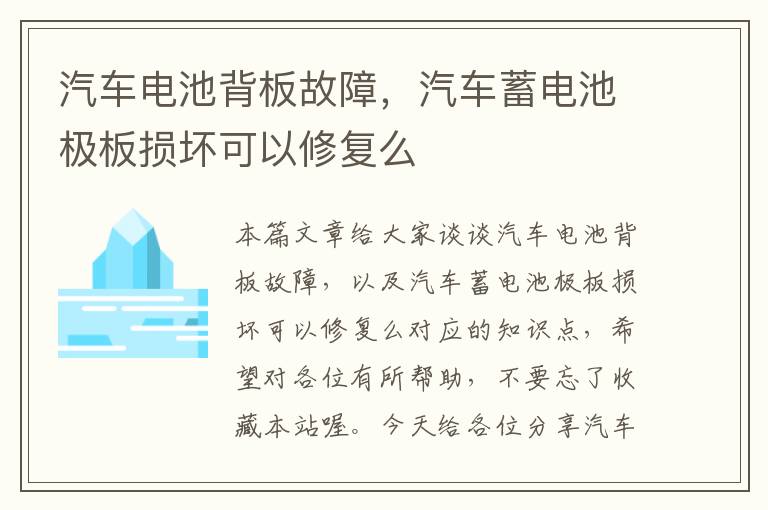 汽车电池背板故障，汽车蓄电池极板损坏可以修复么

本篇文章给大家谈谈汽车电池背板故障，以及汽车蓄电池极板损坏可以修复么对应的知识点，希望对各位有所帮助，不要忘了收藏本站喔。今天给各位分享汽车